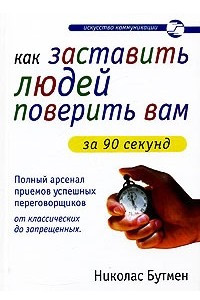 искусство коммуникации

как заставить людей поверить вам

за 90 секунд

Полный арсенал приемов успешных переговорщиков

от классических до запрещенных.

Николас Бутмен